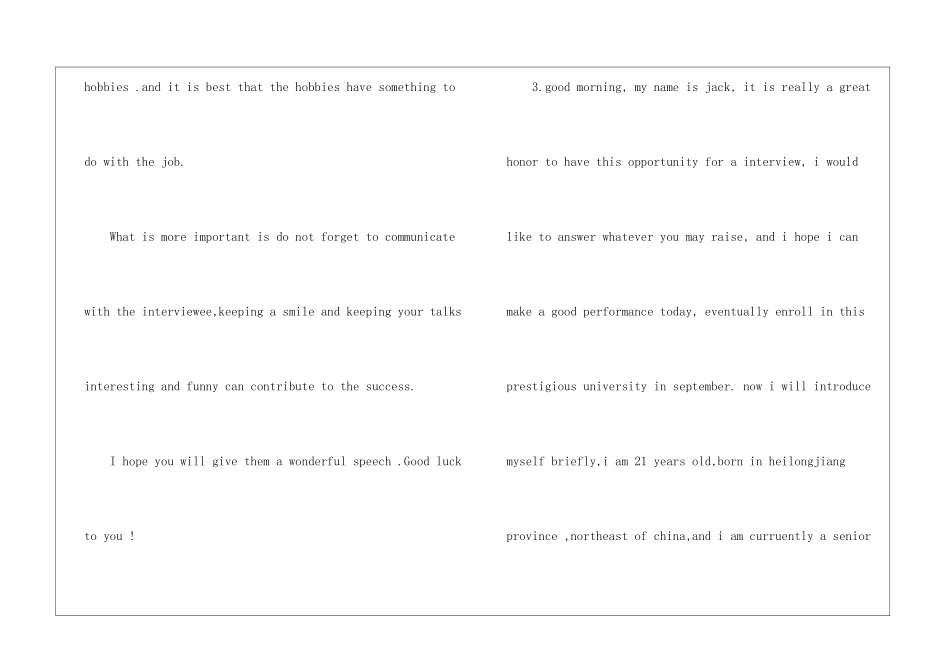 hobbies .and it is best that the hobbies have something to do with the job.

What is more important is do not forget to communicate with the interviewee,keeping a smile and keeping your talks interesting and funny can contribute to the success.

I hope you will give them a wonderful speech .Good luck to you !

3.good morning, my name is jack, it is really a great honor to have this opportunity for a interview, i would like to answer whatever you may raise, and i hope i can make a good performance today, eventually enroll in this prestigious university in september. now i will introduce myself briefly,i am 21 years old,born in heilongjiang province ,northeast of china,and i am curruently a senior